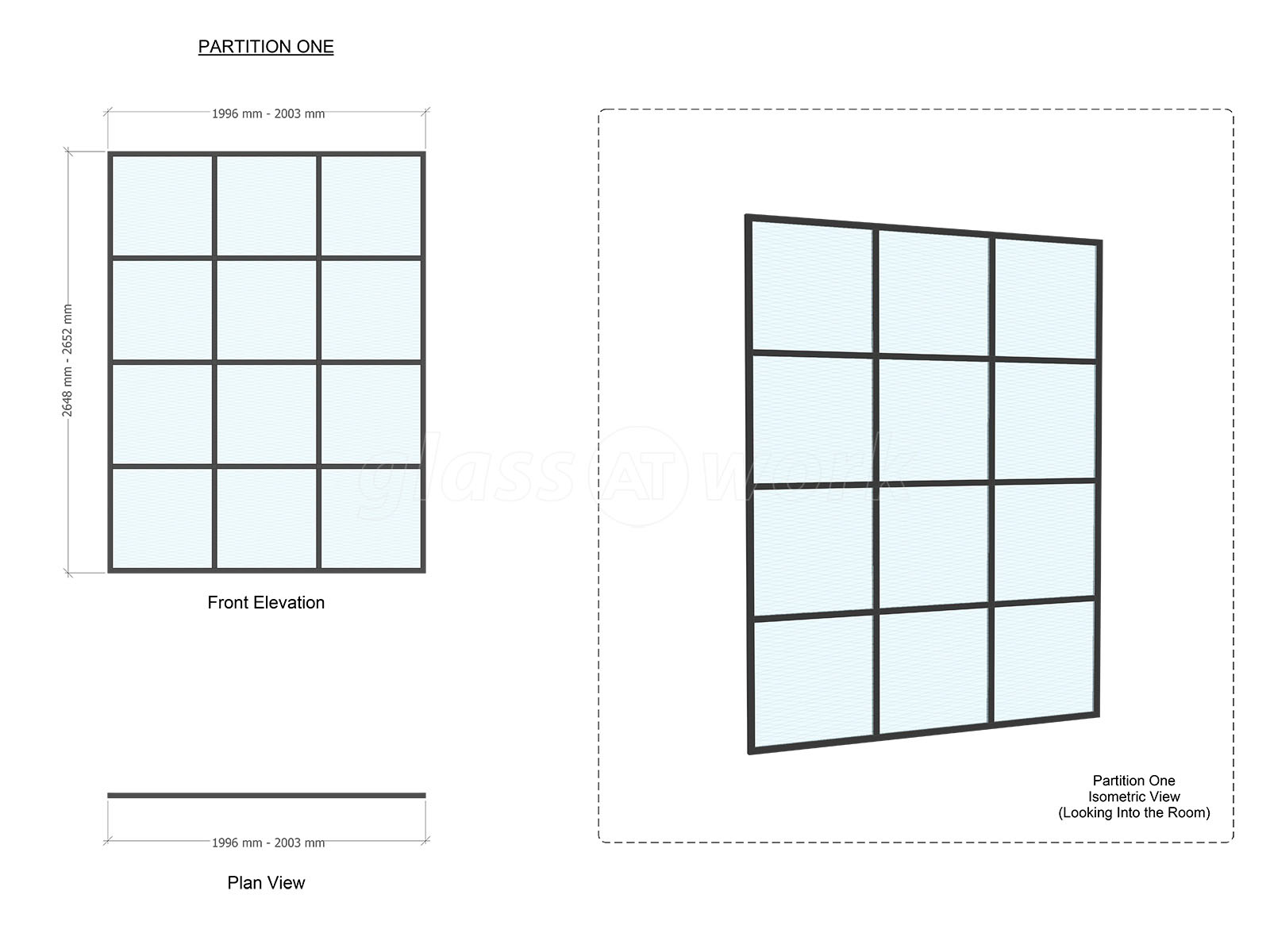 PARTITION ONE

1996 mm - 2003 mm

2648 mm - 2652 mm

Front Elevation

1996 mm - 2003 mm

Plan View

glass AT work

Partition One
Isometric View
(Looking Into the Room)